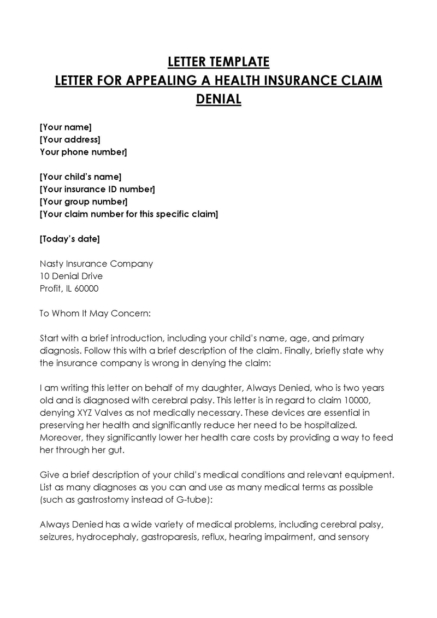 LETTER TEMPLATE
LETTER FOR APPEALING A HEALTH INSURANCE CLAIM DENIAL

[Your name]
[Your address]
Your phone number]

[Your child's name]
[Your insurance ID number]
[Your group number]
[Your claim number for this specific claim]

[Today's date]

Nasty Insurance Company
10 Denial Drive
Profit, IL 60000

To Whom It May Concern:

Start with a brief introduction, including your child's name, age, and primary diagnosis. Follow this with a brief description of the claim. Finally, briefly state why the insurance company is wrong in denying the claim:

I am writing this letter on behalf of my daughter, Always Denied, who is two years old and is diagnosed with cerebral palsy. This letter is in regard to claim 10000, denying XYZ Valves as not medically necessary. These devices are essential in preserving her health and significantly reduce her need to be hospitalized. Moreover, they significantly lower her health care costs by providing a way to feed her through her gut.

Give a brief description of your child's medical conditions and relevant equipment. List as many diagnoses as you can and use as many medical terms as possible (such as gastrostomy instead of G-tube):

Always Denied has a wide variety of medical problems, including cerebral palsy, seizures, hydrocephaly, gastroparesis, reflux, hearing impairment, and sensory